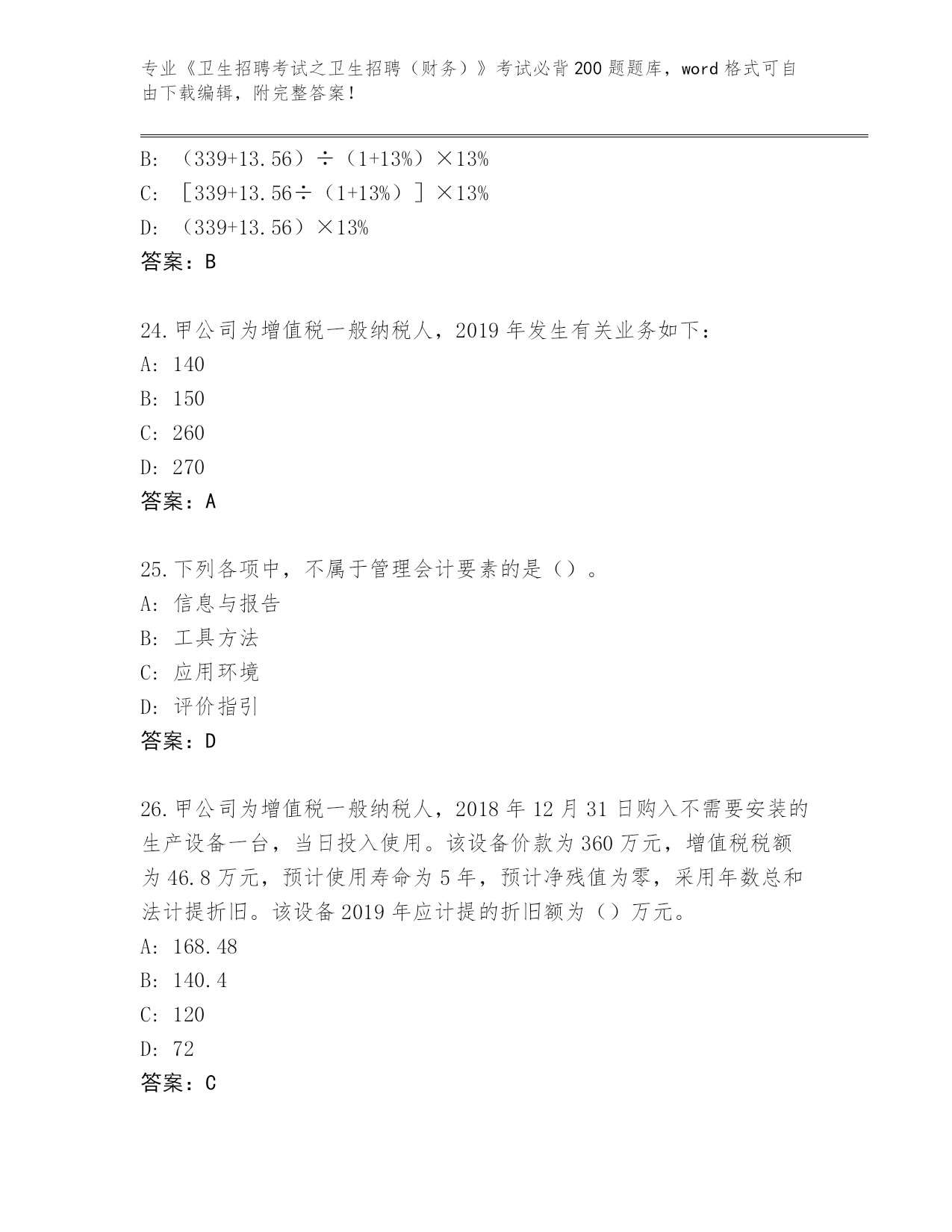 专业《卫生招聘考试之卫生招聘（财务）》考试必背200题题库，word格式可自由下载编辑，附完整答案！

B: （339+13.56）÷（1+13%）×13%

C: ［339+13.56÷（1+13%）］×13%

D: （339+13.56）×13%

答案：B

24.甲公司为增值税一般纳税人，2019年发生有关业务如下：

A: 140

B: 150

C: 260

D: 270

答案：A

25.下列各项中，不属于管理会计要素的是（）。

A: 信息与报告

B: 工具方法

C: 应用环境

D: 评价指引

答案：D

26.甲公司为增值税一般纳税人，2018年12月31日购入不需要安装的生产设备一台，当日投入使用。该设备价款为360万元，增值税税额为46.8万元，预计使用寿命为5年，预计净残值为零，采用年数总和法计提折旧。该设备2019年应计提的折旧额为（）万元。

A: 168.48

B: 140.4

C: 120

D: 72

答案：C